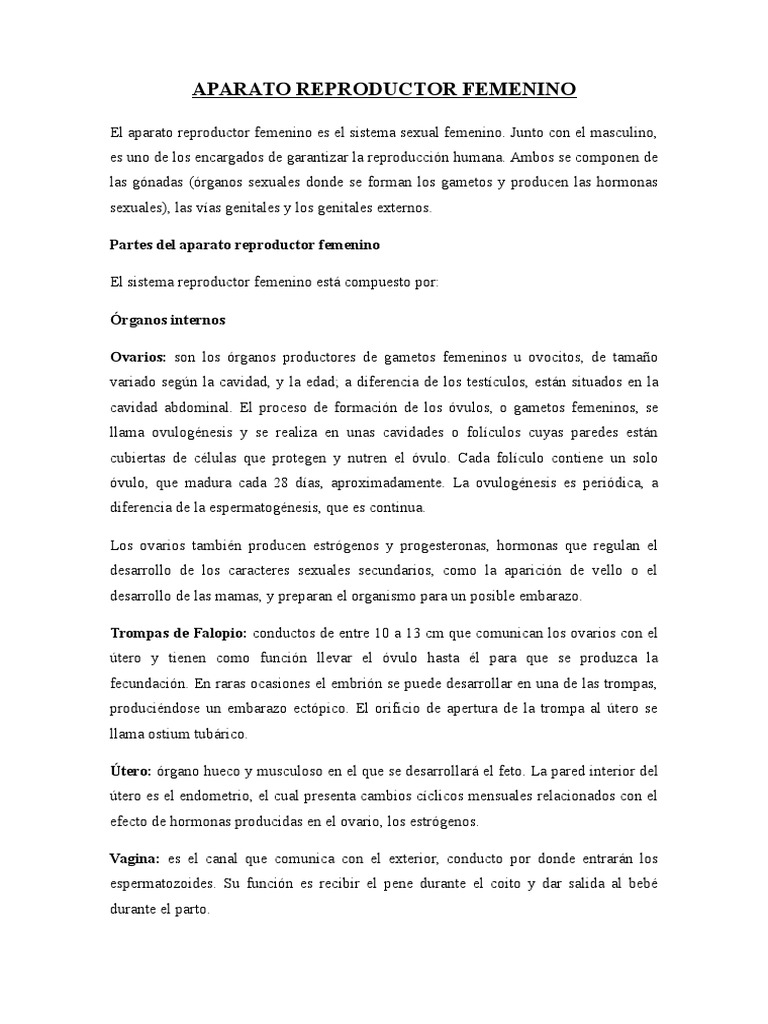 APARATO REPRODUCTOR FEMENINO

El aparato reproductor femenino es el sistema sexual femenino. Junto con el masculino, es uno de los encargados de garantizar la reproducción humana. Ambos se componen de las gónadas (órganos sexuales donde se forman los gametos y producen las hormonas sexuales), las vías genitales y los genitales externos.

Partes del aparato reproductor femenino

El sistema reproductor femenino está compuesto por:

Órganos internos

Ovarios: son los órganos productores de gametos femeninos u ovocitos, de tamaño variado según la cavidad, y la edad; a diferencia de los testículos, están situados en la cavidad abdominal. El proceso de formación de los óvulos, o gametos femeninos, se llama ovulogénesis y se realiza en unas cavidades o folículos cuyas paredes están cubiertas de células que protegen y nutren el óvulo. Cada folículo contiene un solo óvulo, que madura cada 28 días, aproximadamente. La ovulogénesis es periódica, a diferencia de la espermatogénesis, que es continua.

Los ovarios también producen estrógenos y progesteronas, hormonas que regulan el desarrollo de los caracteres sexuales secundarios, como la aparición de vello o el desarrollo de las mamas, y preparan el organismo para un posible embarazo.

Trompas de Falopio: conductos de entre 10 a 13 cm que comunican los ovarios con el útero y tienen como función llevar el óvulo hasta él para que se produzca la fecundación. En raras ocasiones el embrión se puede desarrollar en una de las trompas, produciéndose un embarazo ectópico. El orificio de apertura de la trompa al útero se llama ostium tubárico.

Útero: órgano hueco y musculoso en el que se desarrollará el feto. La pared interior del útero es el endometrio, el cual presenta cambios cíclicos mensuales relacionados con el efecto de hormonas producidas en el ovario, los estrógenos.

Vagina: es el canal que comunica con el exterior, conducto por donde entrarán los espermatozoides. Su función es recibir el pene durante el coito y dar salida al bebé durante el parto.